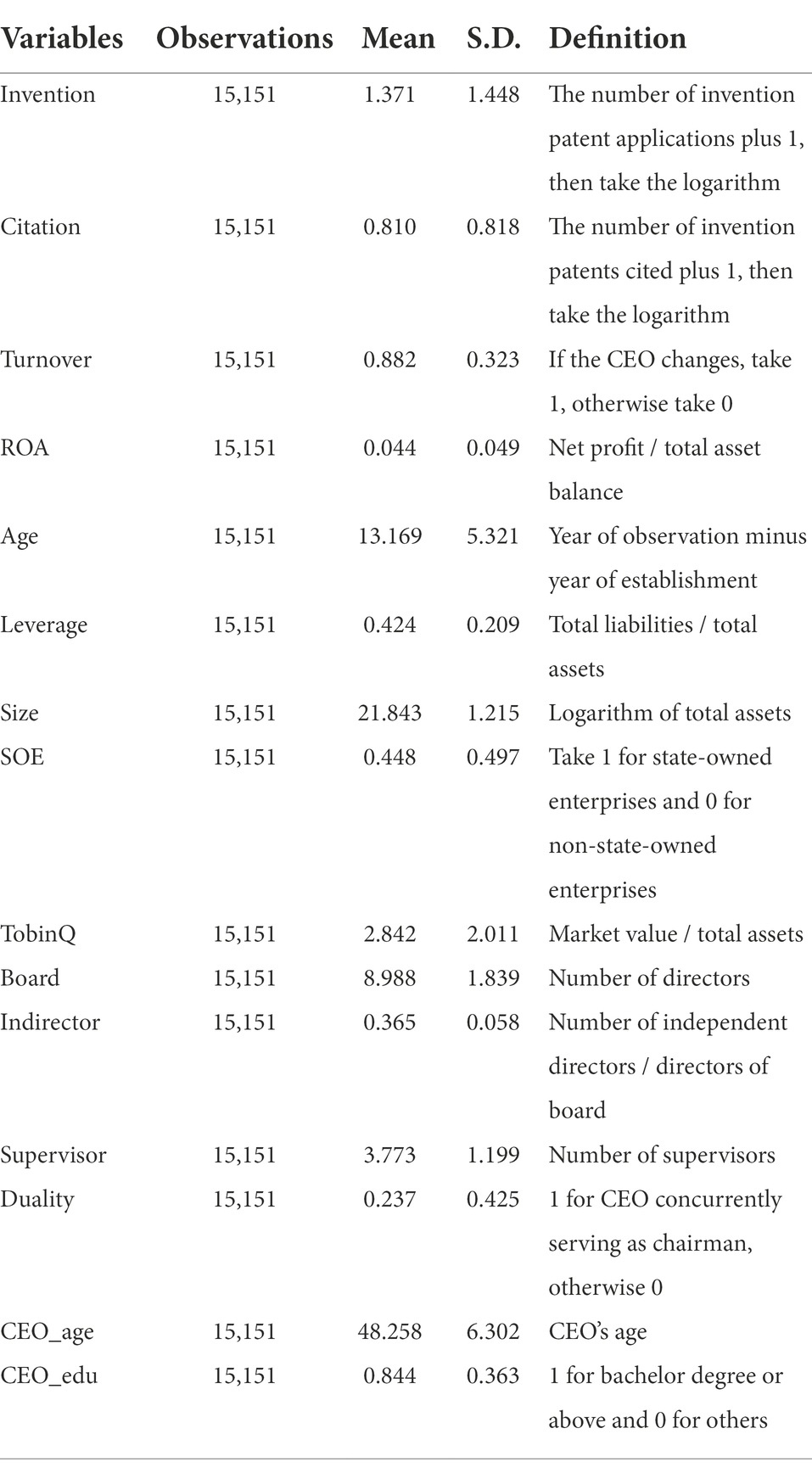 | Variables | Observations | Mean | S.D. | Definition |
|---|---|---|---|---|
| Invention | 15,151 | 1.371 | 1.448 | The number of invention patent applications plus 1, then take the logarithm |
| Citation | 15,151 | 0.810 | 0.818 | The number of invention patents cited plus 1, then take the logarithm |
| Turnover | 15,151 | 0.882 | 0.323 | If the CEO changes, take 1, otherwise take 0 |
| ROA | 15,151 | 0.044 | 0.049 | Net profit / total asset balance |
| Age | 15,151 | 13.169 | 5.321 | Year of observation minus year of establishment |
| Leverage | 15,151 | 0.424 | 0.209 | Total liabilities / total assets |
| Size | 15,151 | 21.843 | 1.215 | Logarithm of total assets |
| SOE | 15,151 | 0.448 | 0.497 | Take 1 for state-owned enterprises and 0 for non-state-owned enterprises |
| TobinQ | 15,151 | 2.842 | 2.011 | Market value / total assets |
| Board | 15,151 | 8.988 | 1.839 | Number of directors |
| Indirector | 15,151 | 0.365 | 0.058 | Number of independent directors / directors of board |
| Supervisor | 15,151 | 3.773 | 1.199 | Number of supervisors |
| Duality | 15,151 | 0.237 | 0.425 | 1 for CEO concurrently serving as chairman, otherwise 0 |
| CEO_age | 15,151 | 48.258 | 6.302 | CEO's age |
| CEO_edu | 15,151 | 0.844 | 0.363 | 1 for bachelor degree or above and 0 for others |